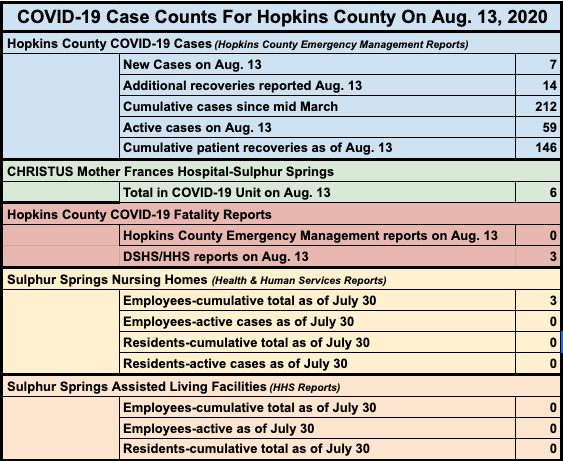 COVID-19 Case Counts For Hopkins County On Aug. 13, 2020

Hopkins County COVID-19 Cases (Hopkins County Emergency Management Reports)

| | | |
|---|---|---|
| | New Cases on Aug. 13 | 7 |
| | Additional recoveries reported Aug. 13 | 14 |
| | Cumulative cases since mid March | 212 |
| | Active cases on Aug. 13 | 59 |
| | Cumulative patient recoveries as of Aug. 13 | 146 |

CHRISTUS Mother Frances Hospital-Sulphur Springs

| | | |
|---|---|---|
| | Total in COVID-19 Unit on Aug. 13 | 6 |

Hopkins County COVID-19 Fatality Reports

| | | |
|---|---|---|
| | Hopkins County Emergency Management reports on Aug. 13 | 0 |
| | DSHS/HHS reports on Aug. 13 | 3 |

Sulphur Springs Nursing Homes (Health & Human Services Reports)

| | | |
|---|---|---|
| | Employees-cumulative total as of July 30 | 3 |
| | Employees-active cases as of July 30 | 0 |
| | Residents-cumulative total as of July 30 | 0 |
| | Residents-active cases as of July 30 | 0 |

Sulphur Springs Assisted Living Facilities (HHS Reports)

| | | |
|---|---|---|
| | Employees-cumulative total as of July 30 | 0 |
| | Employees-active as of July 30 | 0 |
| | Residents-cumulative total as of July 30 | 0 |